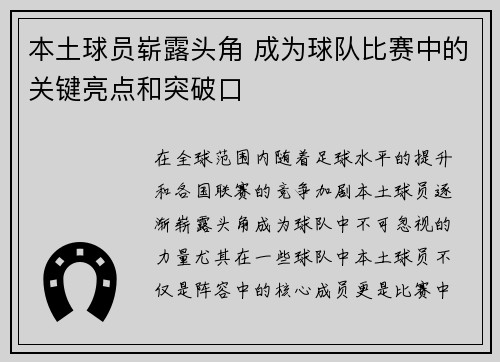 本土球员崭露头角 成为球队比赛中的关键亮点和突破口

在全球范围内随着足球水平的提升和各国联赛的竞争加剧本土球员逐渐崭露头角成为球队中不可忽视的力量尤其在一些球队中本土球员不仅是阵容中的核心成员更是比赛中